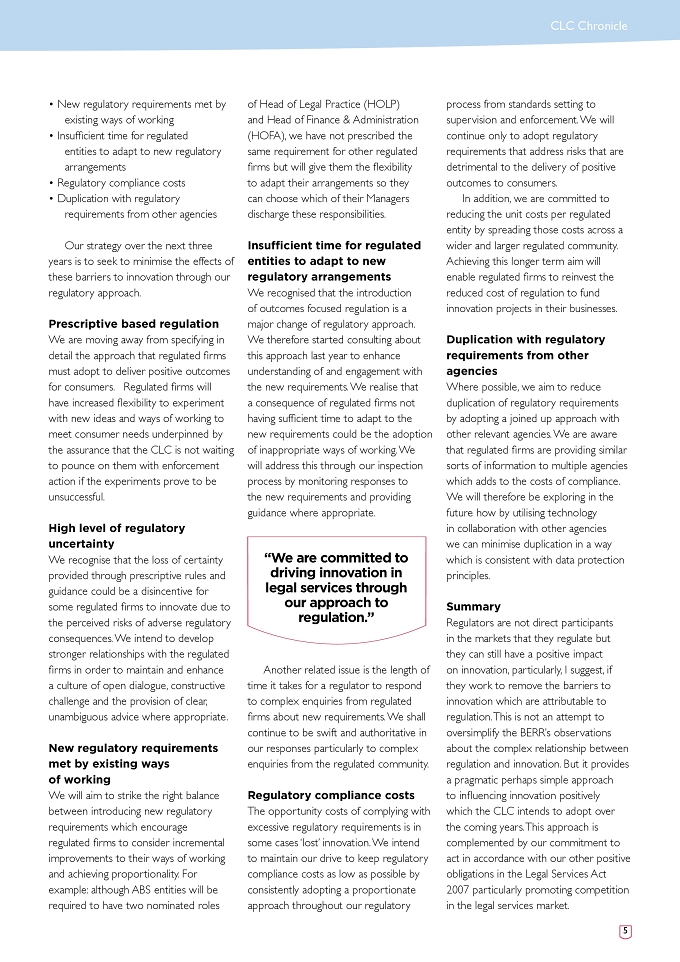 CLC Chronicle

• New regulatory requirements met by existing ways of working
• Insufficient time for regulated entities to adapt to new regulatory arrangements
• Regulatory compliance costs
• Duplication with regulatory requirements from other agencies

Our strategy over the next three years is to seek to minimise the effects of these barriers to innovation through our regulatory approach.

Prescriptive based regulation
We are moving away from specifying in detail the approach that regulated firms must adopt to deliver positive outcomes for consumers. Regulated firms will have increased flexibility to experiment with new ideas and ways of working to meet consumer needs underpinned by the assurance that the CLC is not waiting to pounce on them with enforcement action if the experiments prove to be unsuccessful.

High level of regulatory uncertainty
We recognise that the loss of certainty provided through prescriptive rules and guidance could be a disincentive for some regulated firms to innovate due to the perceived risks of adverse regulatory consequences. We intend to develop stronger relationships with the regulated firms in order to maintain and enhance a culture of open dialogue, constructive challenge and the provision of clear, unambiguous advice where appropriate.

New regulatory requirements met by existing ways of working
We will aim to strike the right balance between introducing new regulatory requirements which encourage regulated firms to consider incremental improvements to their ways of working and achieving proportionality. For example: although ABS entities will be required to have two nominated roles of Head of Legal Practice (HOLP) and Head of Finance & Administration (HOFA), we have not prescribed the same requirement for other regulated firms but will give them the flexibility to adapt their arrangements so they can choose which of their Managers discharge these responsibilities.

Insufficient time for regulated entities to adapt to new regulatory arrangements
We recognised that the introduction of outcomes focused regulation is a major change of regulatory approach. We therefore started consulting about this approach last year to enhance understanding of and engagement with the new requirements. We realise that a consequence of regulated firms not having sufficient time to adapt to the new requirements could be the adoption of inappropriate ways of working. We will address this through our inspection process by monitoring responses to the new requirements and providing guidance where appropriate.

"We are committed to driving innovation in legal services through our approach to regulation."

Another related issue is the length of time it takes for a regulator to respond to complex enquiries from regulated firms about new requirements. We shall continue to be swift and authoritative in our responses particularly to complex enquiries from the regulated community.

Regulatory compliance costs
The opportunity costs of complying with excessive regulatory requirements is in some cases 'lost' innovation. We intend to maintain our drive to keep regulatory compliance costs as low as possible by consistently adopting a proportionate approach throughout our regulatory process from standards setting to supervision and enforcement. We will continue only to adopt regulatory requirements that address risks that are detrimental to the delivery of positive outcomes to consumers.

In addition, we are committed to reducing the unit costs per regulated entity by spreading those costs across a wider and larger regulated community. Achieving this longer term aim will enable regulated firms to reinvest the reduced cost of regulation to fund innovation projects in their businesses.

Duplication with regulatory requirements from other agencies
Where possible, we aim to reduce duplication of regulatory requirements by adopting a joined up approach with other relevant agencies. We are aware that regulated firms are providing similar sorts of information to multiple agencies which adds to the costs of compliance. We will therefore be exploring in the future how by utilising technology in collaboration with other agencies we can minimise duplication in a way which is consistent with data protection principles.

Summary
Regulators are not direct participants in the markets that they regulate but they can still have a positive impact on innovation, particularly, I suggest, if they work to remove the barriers to innovation which are attributable to regulation. This is not an attempt to oversimplify the BERR's observations about the complex relationship between regulation and innovation. But it provides a pragmatic perhaps simple approach to influencing innovation positively which the CLC intends to adopt over the coming years. This approach is complemented by our commitment to act in accordance with our other positive obligations in the Legal Services Act 2007 particularly promoting competition in the legal services market.

5